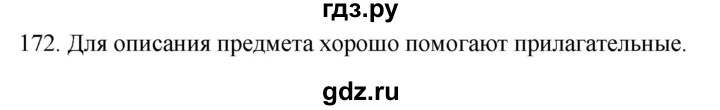 гдз.ру

172. Для описания предмета хорошо помогают прилагательные.

gdz.ru